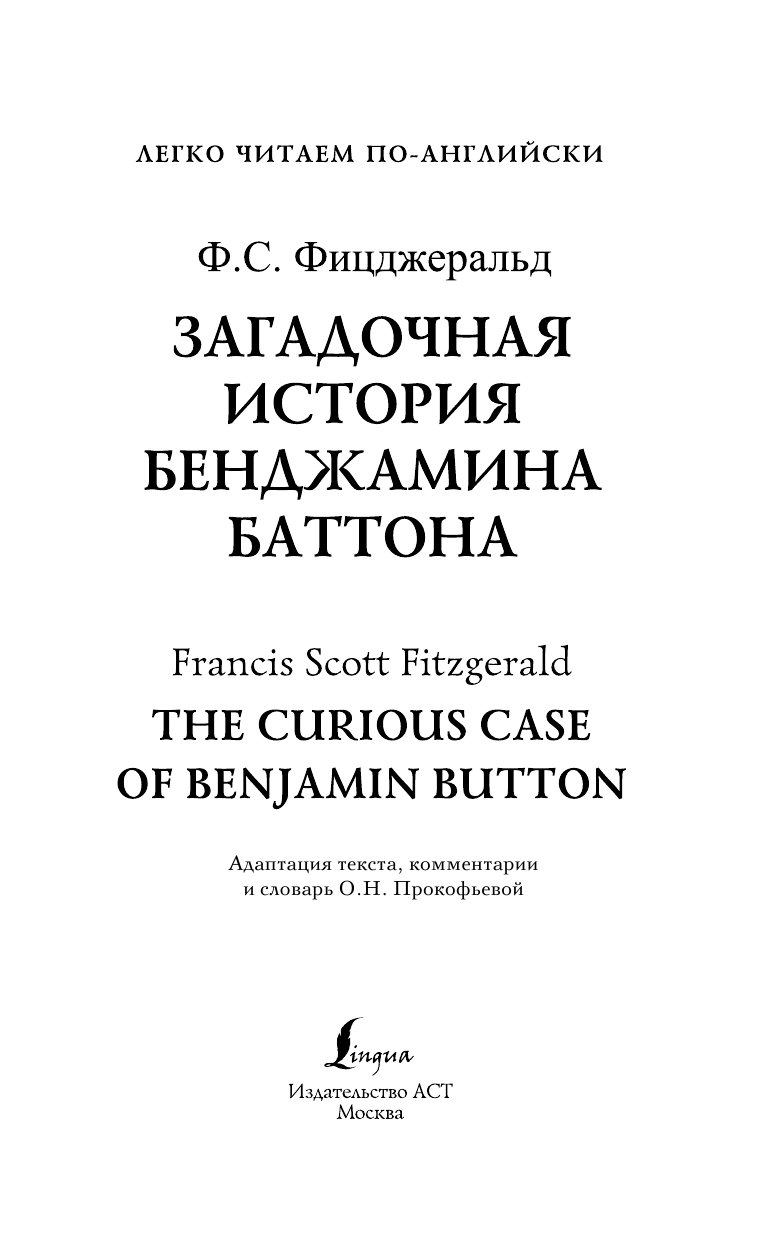 ЛЕГКО ЧИТАЕМ ПО-АНГЛИЙСКИ

Ф.С. Фицджеральд

ЗАГАДОЧНАЯ ИСТОРИЯ БЕНДЖАМИНА БАТТОНА

Francis Scott Fitzgerald

THE CURIOUS CASE OF BENJAMIN BUTTON

Адаптация текста, комментарии и словарь О.Н. Прокофьевой

Lingua

Издательство АСТ
Москва